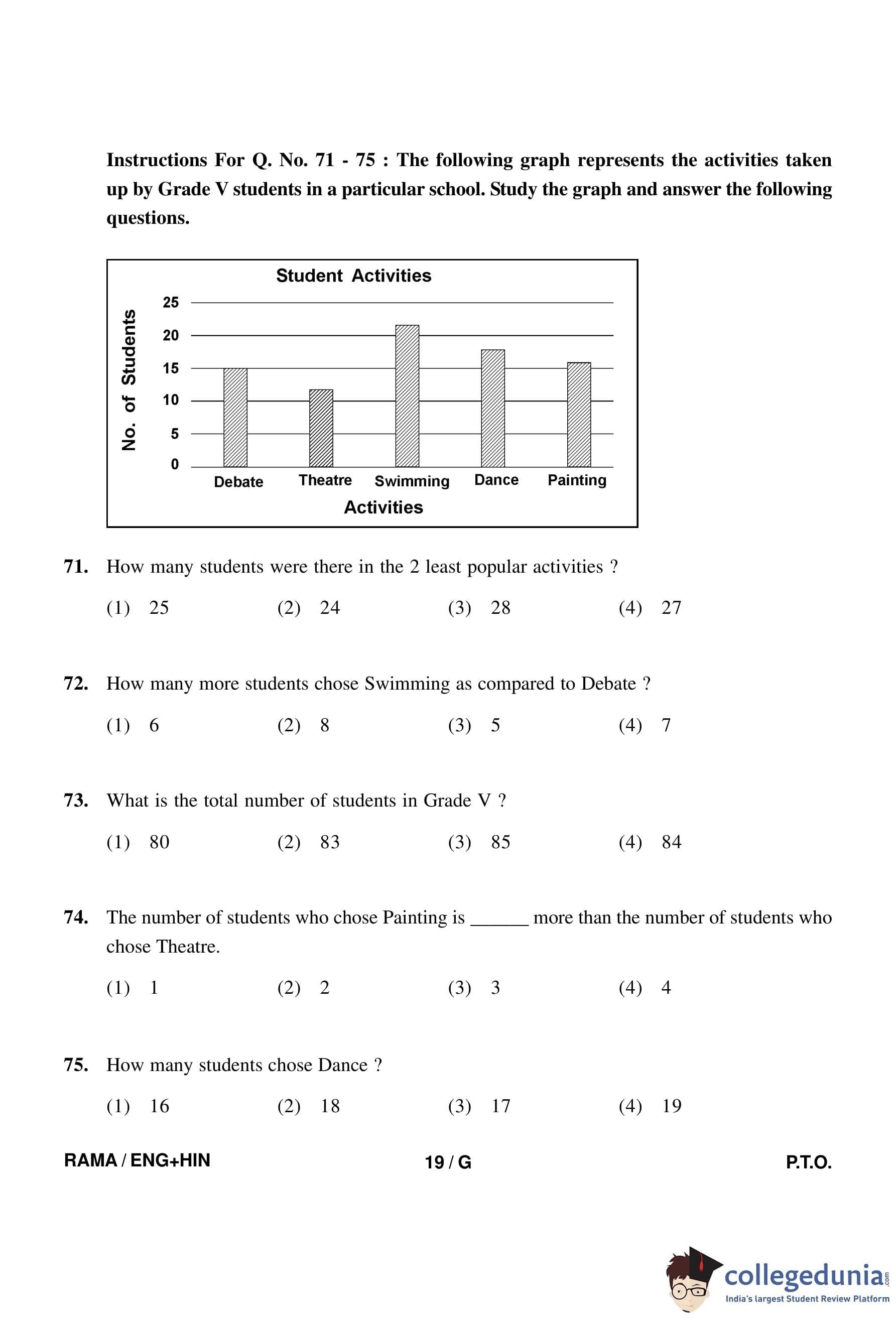 **Instructions For Q. No. 71 - 75 : The following graph represents the activities taken up by Grade V students in a particular school. Study the graph and answer the following questions.**

Student Activities

No. of Students

25
20
15
10
5
0

Debate Theatre Swimming Dance Painting

Activities

**71.** How many students were there in the 2 least popular activities ?

(1) 25 (2) 24 (3) 28 (4) 27

**72.** How many more students chose Swimming as compared to Debate ?

(1) 6 (2) 8 (3) 5 (4) 7

**73.** What is the total number of students in Grade V ?

(1) 80 (2) 83 (3) 85 (4) 84

**74.** The number of students who chose Painting is ______ more than the number of students who chose Theatre.

(1) 1 (2) 2 (3) 3 (4) 4

**75.** How many students chose Dance ?

(1) 16 (2) 18 (3) 17 (4) 19

RAMA / ENG+HIN 19 / G P.T.O.

collegedunia.com
India's largest Student Review Platform